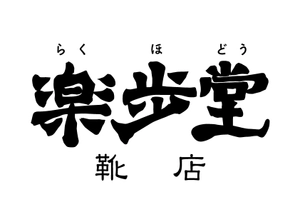 らく ほ どう
楽歩堂
靴 店